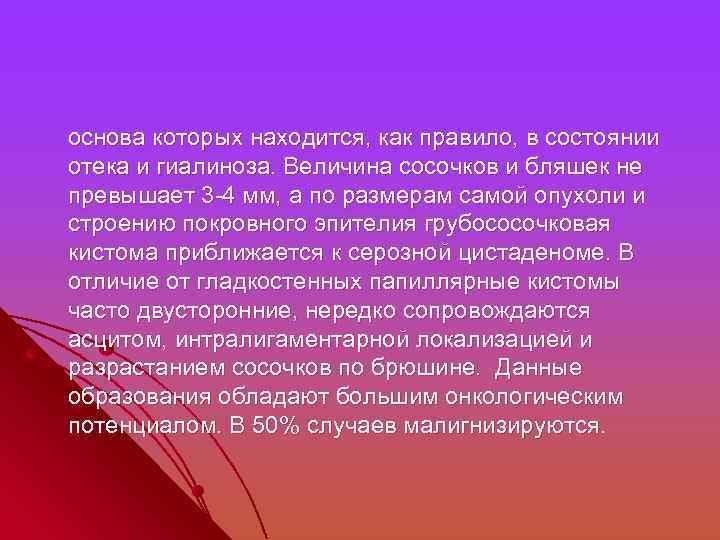 основа которых находится, как правило, в состоянии отека и гиалиноза. Величина сосочков и бляшек не превышает 3-4 мм, а по размерам самой опухоли и строению покровного эпителия грубососочковая кистома приближается к серозной цистаденоме. В отличие от гладкостенных папиллярные кистомы часто двусторонние, нередко сопровождаются асцитом, интралигаментарной локализацией и разрастанием сосочков по брюшине. Данные образования обладают большим онкологическим потенциалом. В 50% случаев малигнизируются.